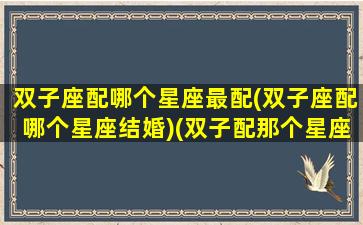 双子座配哪个星座最配(双子座配哪个星座结婚)(双子配那个星座